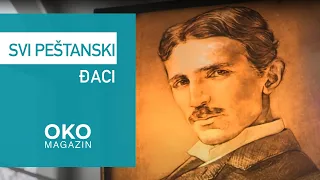 SVI PEŠTANSKI

ĐACI

OKO
MAGAZIN